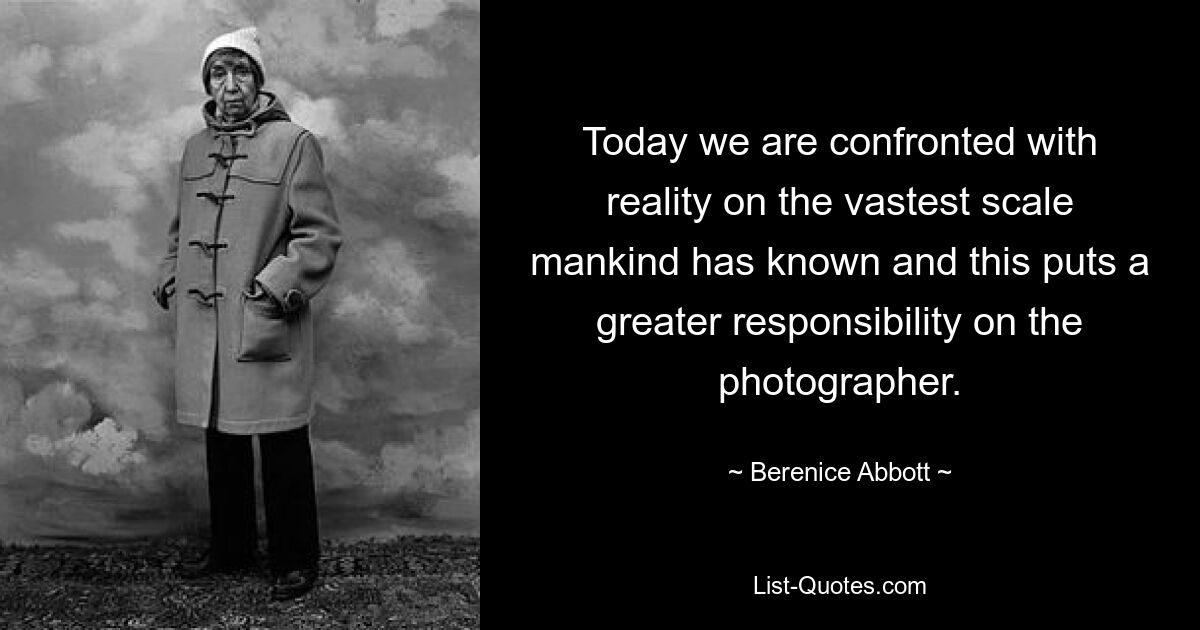 Today we are confronted with reality on the vastest scale mankind has known and this puts a greater responsibility on the photographer.

~ Berenice Abbott ~

List-Quotes.com